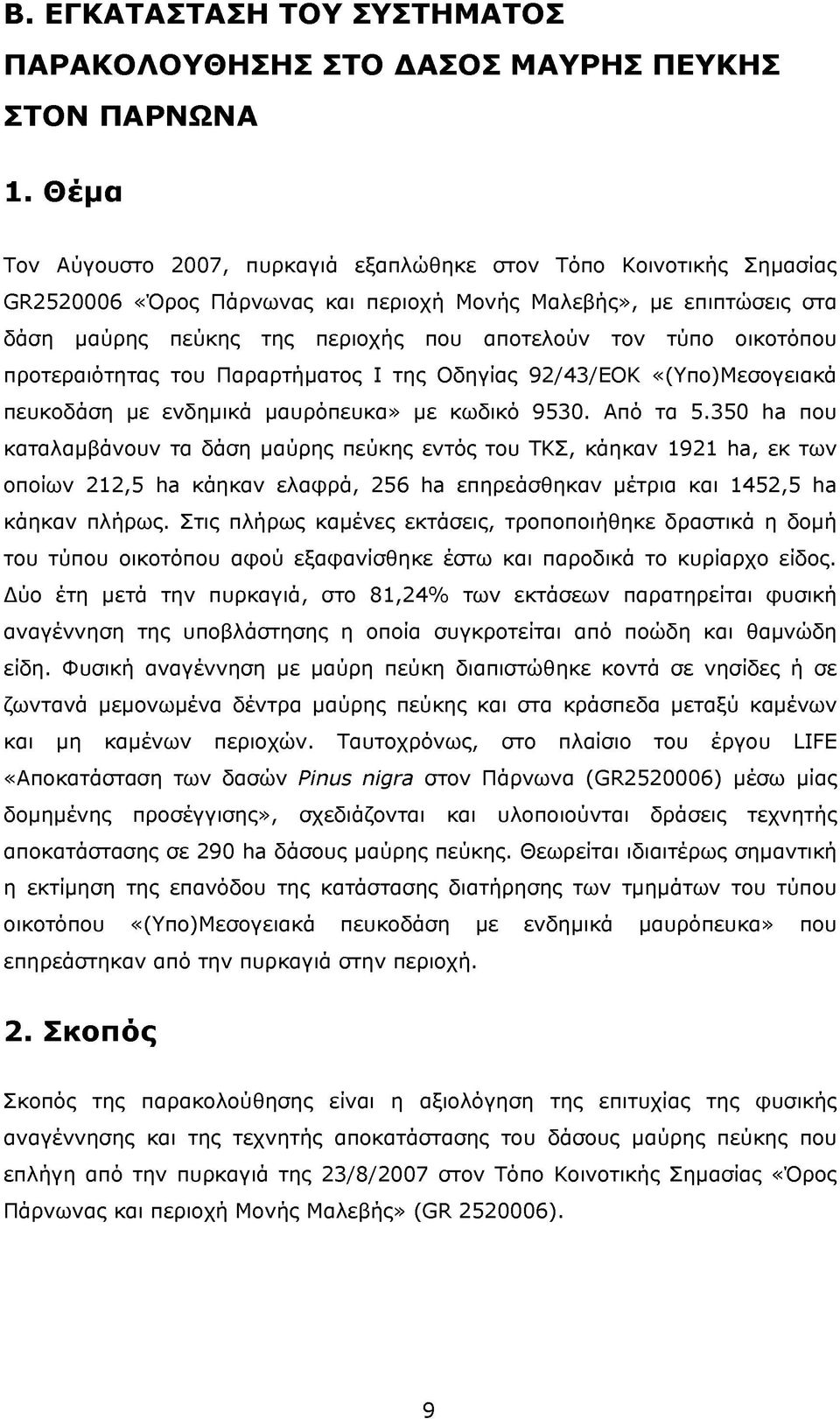 Β. ΕΓΚΑΤΑΣΤΑΣΗ ΤΟΥ ΣΥΣΤΗΜΑΤΟΣ ΠΑΡΑΚΟΛΟΥΘΗΣΗΣ ΣΤΟ ΔΑΣΟΣ ΜΑΥΡΗΣ ΠΕΥΚΗΣ ΣΤΟΝ ΠΑΡΝΩΝΑ

1. Θέμα

Τον Αύγουστο 2007, πυρκαγιά εξαπλώθηκε στον Τόπο Κοινοτικής Σημασίας GR2520006 «Όρος Πάρνωνας και περιοχή Μονής Μαλεβής», με επιπτώσεις στα δάση μαύρης πεύκης της περιοχής που αποτελούν τον τύπο οικοτόπου προτεραιότητας του Παραρτήματος Ι της Οδηγίας 92/43/ΕΟΚ «(Υπο)Μεσογειακά πευκοδάση με ενδημικά μαυρόπευκα» με κωδικό 9530. Από τα 5.350 ha που καταλαμβάνουν τα δάση μαύρης πεύκης εντός του ΤΚΣ, κάηκαν 1921 ha, εκ των οποίων 212,5 ha κάηκαν ελαφρά, 256 ha επηρεάσθηκαν μέτρια και 1452,5 ha κάηκαν πλήρως. Στις πλήρως καμένες εκτάσεις, τροποποιήθηκε δραστικά η δομή του τύπου οικοτόπου αφού εξαφανίσθηκε έστω και παροδικά το κυρίαρχο είδος. Δύο έτη μετά την πυρκαγιά, στο 81,24% των εκτάσεων παρατηρείται φυσική αναγέννηση της υποβλάστησης η οποία συγκροτείται από ποώδη και θαμνώδη είδη. Φυσική αναγέννηση με μαύρη πεύκη διαπιστώθηκε κοντά σε νησίδες ή σε ζωντανά μεμονωμένα δέντρα μαύρης πεύκης και στα κράσπεδα μεταξύ καμένων και μη καμένων περιοχών. Ταυτοχρόνως, στο πλαίσιο του έργου LIFE «Αποκατάσταση των δασών Pinus nigra στον Πάρνωνα (GR2520006) μέσω μίας δομημένης προσέγγισης», σχεδιάζονται και υλοποιούνται δράσεις τεχνητής αποκατάστασης σε 290 ha δάσους μαύρης πεύκης. Θεωρείται ιδιαιτέρως σημαντική η εκτίμηση της επανόδου της κατάστασης διατήρησης των τμημάτων του τύπου οικοτόπου «(Υπο)Μεσογειακά πευκοδάση με ενδημικά μαυρόπευκα» που επηρεάστηκαν από την πυρκαγιά στην περιοχή.

2. Σκοπός

Σκοπός της παρακολούθησης είναι η αξιολόγηση της επιτυχίας της φυσικής αναγέννησης και της τεχνητής αποκατάστασης του δάσους μαύρης πεύκης που επλήγη από την πυρκαγιά της 23/8/2007 στον Τόπο Κοινοτικής Σημασίας «Όρος Πάρνωνας και περιοχή Μονής Μαλεβής» (GR 2520006).

9